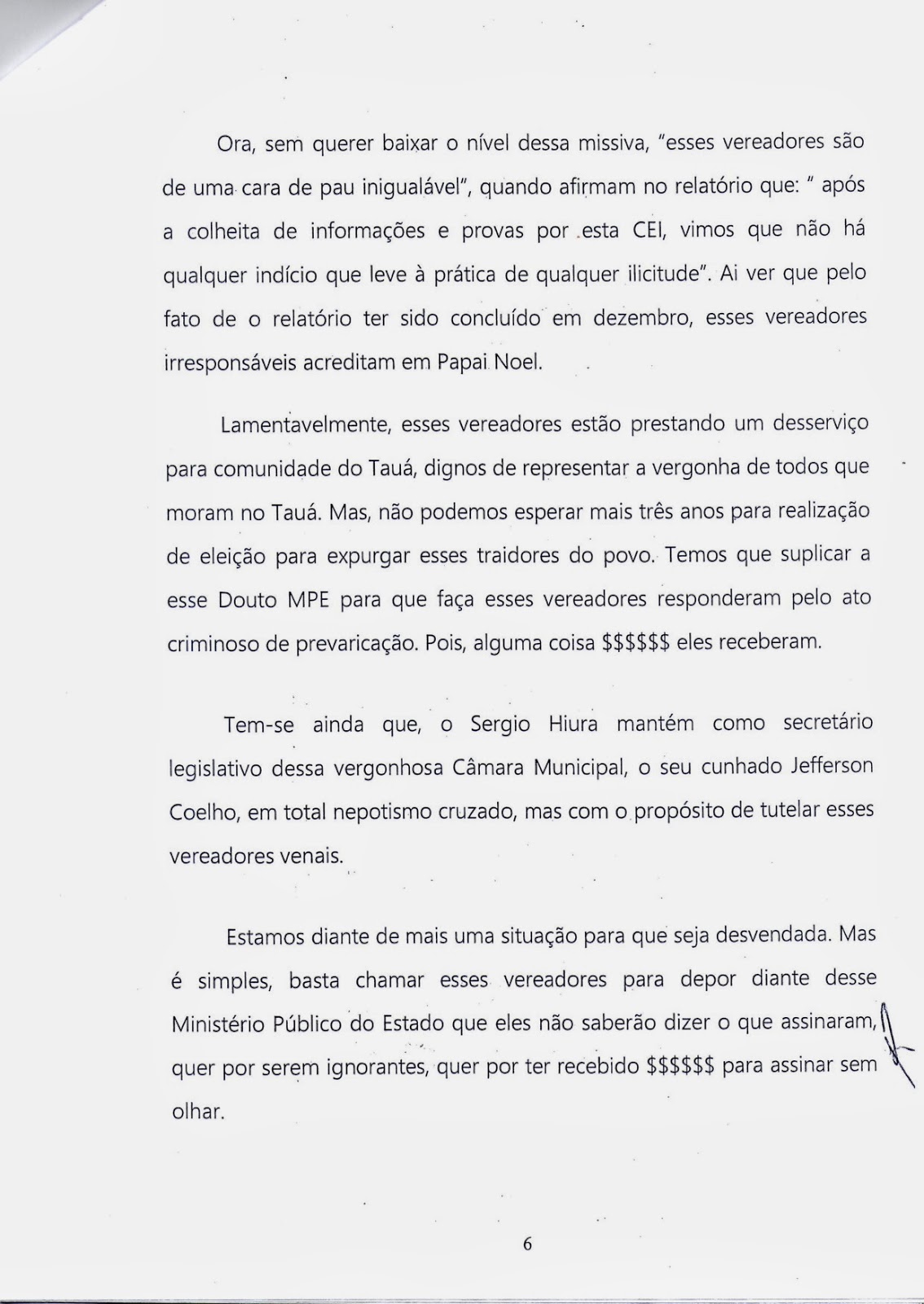 Ora, sem querer baixar o nível dessa missiva, "esses vereadores são de uma cara de pau inigualável", quando afirmam no relatório que: " após a colheita de informações e provas por esta CEI, vimos que não há qualquer indício que leve à prática de qualquer ilicitude". Ai ver que pelo fato de o relatório ter sido concluído em dezembro, esses vereadores irresponsáveis acreditam em Papai Noel.

Lamentavelmente, esses vereadores estão prestando um desserviço para comunidade do Tauá, dignos de representar a vergonha de todos que moram no Tauá. Mas, não podemos esperar mais três anos para realização de eleição para expurgar esses traidores do povo. Temos que suplicar a esse Douto MPE para que faça esses vereadores responderam pelo ato criminoso de prevaricação. Pois, alguma coisa \$\$\$\$\$\$ eles receberam.

Tem-se ainda que, o Sergio Hiura mantém como secretário legislativo dessa vergonhosa Câmara Municipal, o seu cunhado Jefferson Coelho, em total nepotismo cruzado, mas com o propósito de tutelar esses vereadores venais.

Estamos diante de mais uma situação para que seja desvendada. Mas é simples, basta chamar esses vereadores para depor diante desse Ministério Público do Estado que eles não saberão dizer o que assinaram, quer por serem ignorantes, quer por ter recebido \$\$\$\$\$\$ para assinar sem olhar.

6